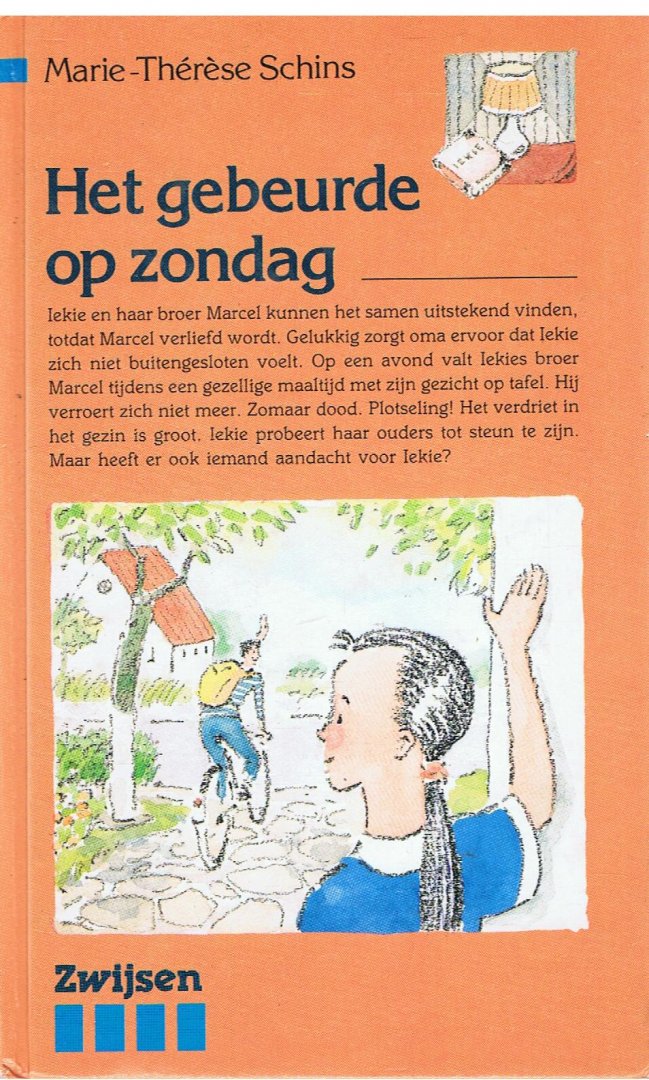 Marie-Thérèse Schins

Het gebeurde op zondag

Iekie en haar broer Marcel kunnen het samen uitstekend vinden, totdat Marcel verliefd wordt. Gelukkig zorgt oma ervoor dat Iekie zich niet buitengesloten voelt. Op een avond valt Iekies broer Marcel tijdens een gezellige maaltijd met zijn gezicht op tafel. Hij verroert zich niet meer. Zomaar dood. Plotseling! Het verdriet in het gezin is groot. Iekie probeert haar ouders tot steun te zijn. Maar heeft er ook iemand aandacht voor Iekie?

Zwijsen